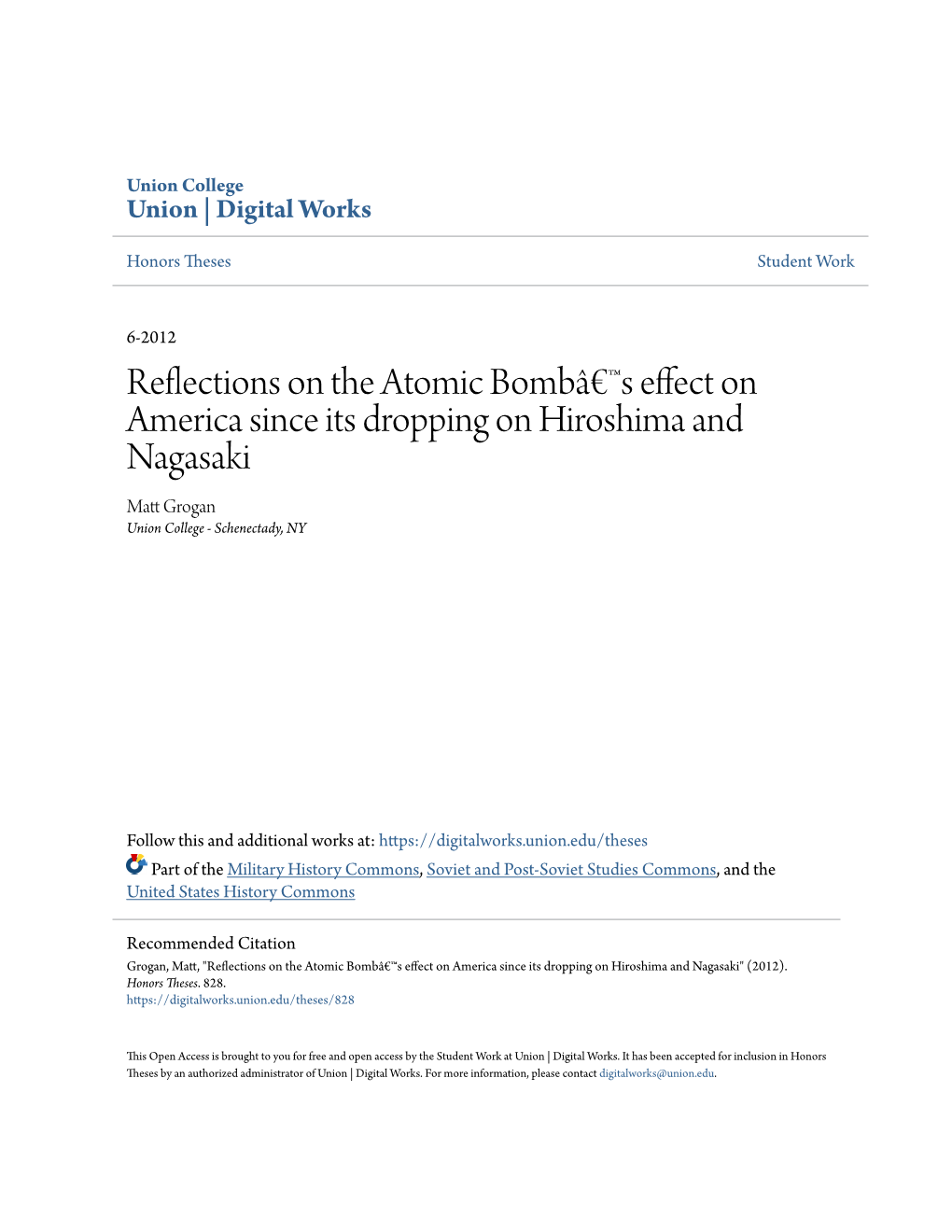 Union College
Union | Digital Works

Honors Theses

Student Work

6-2012

Reflections on the Atomic Bombâ€™s effect on America since its dropping on Hiroshima and Nagasaki

Matt Grogan
Union College - Schenectady, NY

Follow this and additional works at: https://digitalworks.union.edu/theses

Part of the Military History Commons, Soviet and Post-Soviet Studies Commons, and the United States History Commons

Recommended Citation
Grogan, Matt, "Reflections on the Atomic Bombâ€™s effect on America since its dropping on Hiroshima and Nagasaki" (2012). Honors Theses. 828.
https://digitalworks.union.edu/theses/828

This Open Access is brought to you for free and open access by the Student Work at Union | Digital Works. It has been accepted for inclusion in Honors Theses by an authorized administrator of Union | Digital Works. For more information, please contact digitalworks@union.edu.